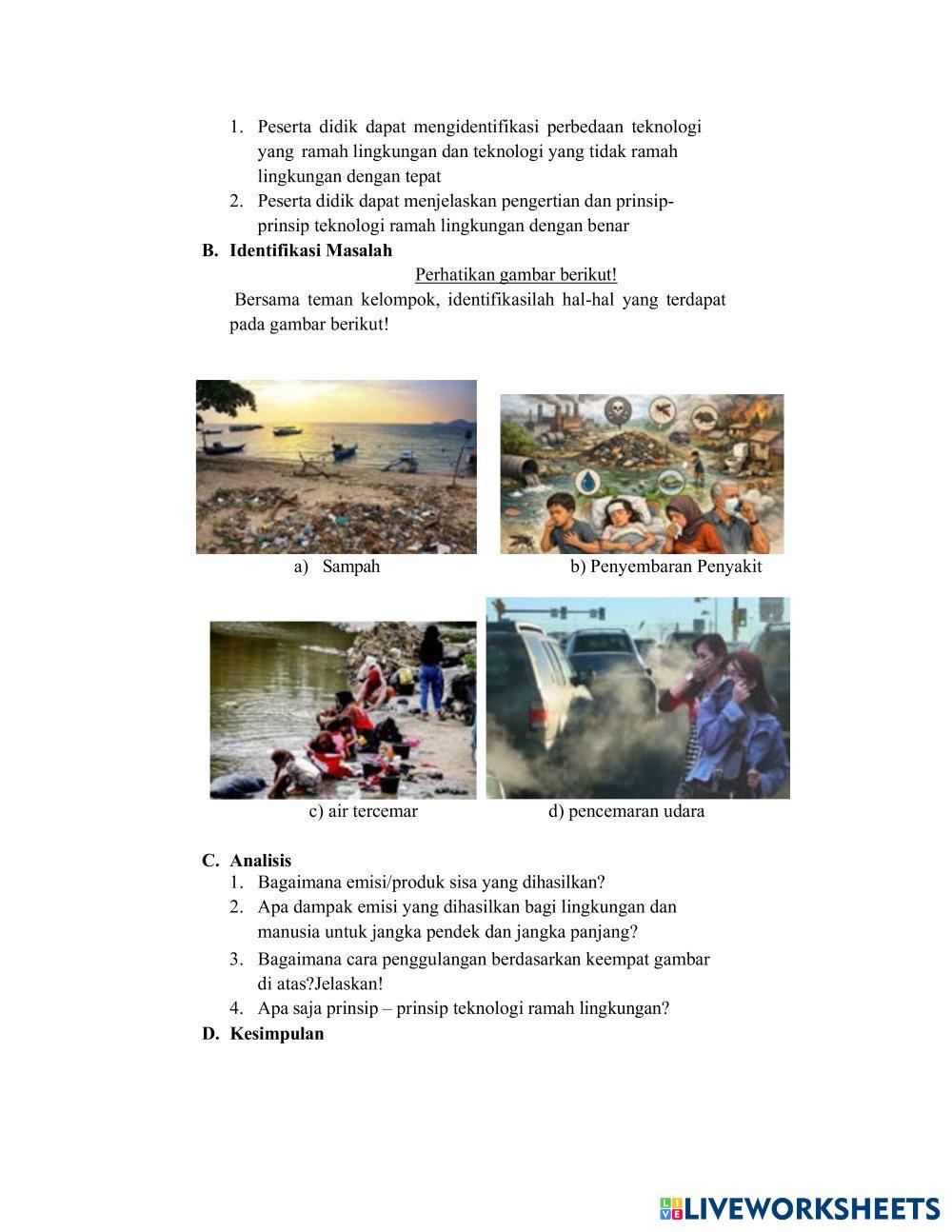 1. Peserta didik dapat mengidentifikasi perbedaan teknologi yang ramah lingkungan dan teknologi yang tidak ramah lingkungan dengan tepat
2. Peserta didik dapat menjelaskan pengertian dan prinsip-prinsip teknologi ramah lingkungan dengan benar

B. Identifikasi Masalah

Perhatikan gambar berikut!

Bersama teman kelompok, identifikasilah hal-hal yang terdapat pada gambar berikut!

a) Sampah

b) Penyembaran Penyakit

c) air tercemar

d) pencemaran udara

C. Analisis
1. Bagaimana emisi/produk sisa yang dihasilkan?
2. Apa dampak emisi yang dihasilkan bagi lingkungan dan manusia untuk jangka pendek dan jangka panjang?
3. Bagaimana cara penggulangan berdasarkan keempat gambar di atas?Jelaskan!
4. Apa saja prinsip – prinsip teknologi ramah lingkungan?

D. Kesimpulan

LIVEWORKSHEETS